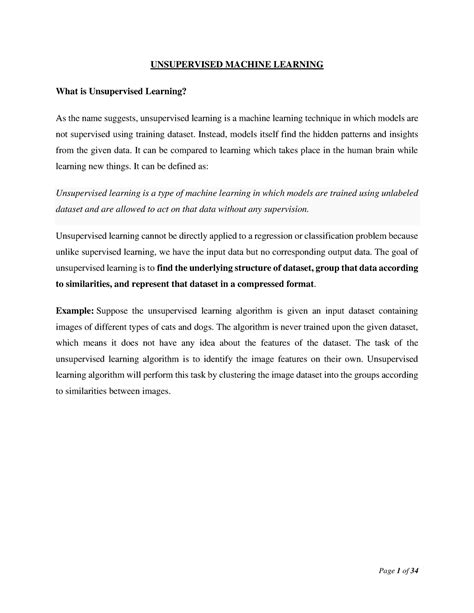 UNSUPERVISED MACHINE LEARNING

What is Unsupervised Learning?

As the name suggests, unsupervised learning is a machine learning technique in which models are not supervised using training dataset. Instead, models itself find the hidden patterns and insights from the given data. It can be compared to learning which takes place in the human brain while learning new things. It can be defined as:

Unsupervised learning is a type of machine learning in which models are trained using unlabeled dataset and are allowed to act on that data without any supervision.

Unsupervised learning cannot be directly applied to a regression or classification problem because unlike supervised learning, we have the input data but no corresponding output data. The goal of unsupervised learning is to find the underlying structure of dataset, group that data according to similarities, and represent that dataset in a compressed format.

Example: Suppose the unsupervised learning algorithm is given an input dataset containing images of different types of cats and dogs. The algorithm is never trained upon the given dataset, which means it does not have any idea about the features of the dataset. The task of the unsupervised learning algorithm is to identify the image features on their own. Unsupervised learning algorithm will perform this task by clustering the image dataset into the groups according to similarities between images.

Page 1 of 34